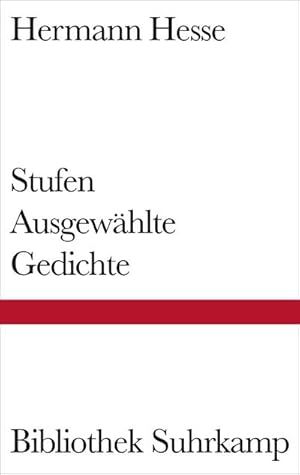 Hermann Hesse

Stufen
Ausgewählte
Gedichte

Bibliothek Suhrkamp